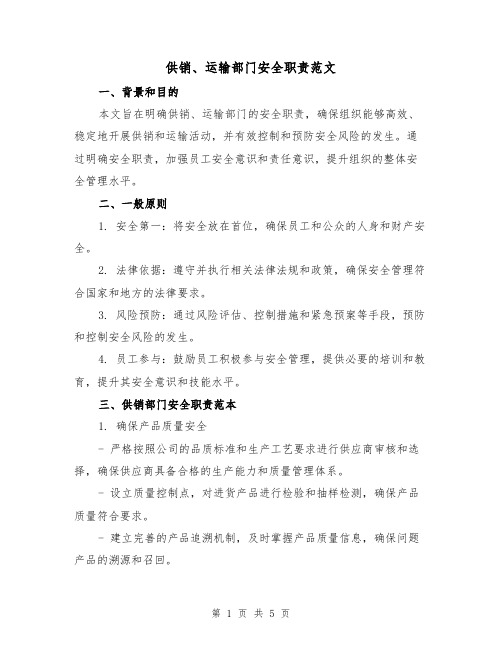 供销、运输部门安全职责范文

一、背景和目的

本文旨在明确供销、运输部门的安全职责，确保组织能够高效、稳定地开展供销和运输活动，并有效控制和预防安全风险的发生。通过明确安全职责，加强员工安全意识和责任意识，提升组织的整体安全管理水平。

二、一般原则

1. 安全第一：将安全放在首位，确保员工和公众的人身和财产安全。

2. 法律依据：遵守并执行相关法律法规和政策，确保安全管理符合国家和地方的法律要求。

3. 风险预防：通过风险评估、控制措施和紧急预案等手段，预防和控制安全风险的发生。

4. 员工参与：鼓励员工积极参与安全管理，提供必要的培训和教育，提升其安全意识和技能水平。

三、供销部门安全职责范本

1. 确保产品质量安全

- 严格按照公司的品质标准和生产工艺要求进行供应商审核和选择，确保供应商具备合格的生产能力和质量管理体系。

- 设立质量控制点，对进货产品进行检验和抽样检测，确保产品质量符合要求。

- 建立完善的产品追溯机制，及时掌握产品质量信息，确保问题产品的溯源和召回。

第 1 页 共 5 页